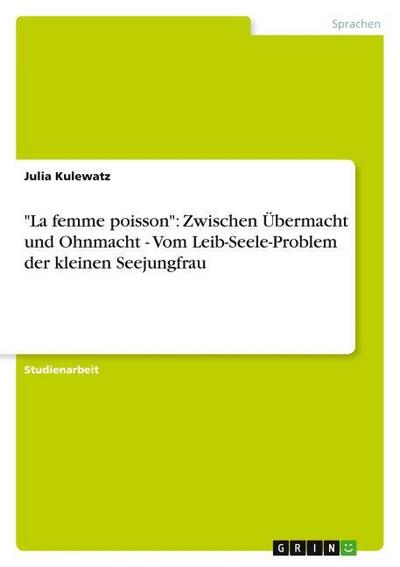 Sprachen

Julia Kulewatz

"La femme poisson": Zwischen Übermacht und Ohnmacht - Vom Leib-Seele-Problem der kleinen Seejungfrau

Studienarbeit

GRIN